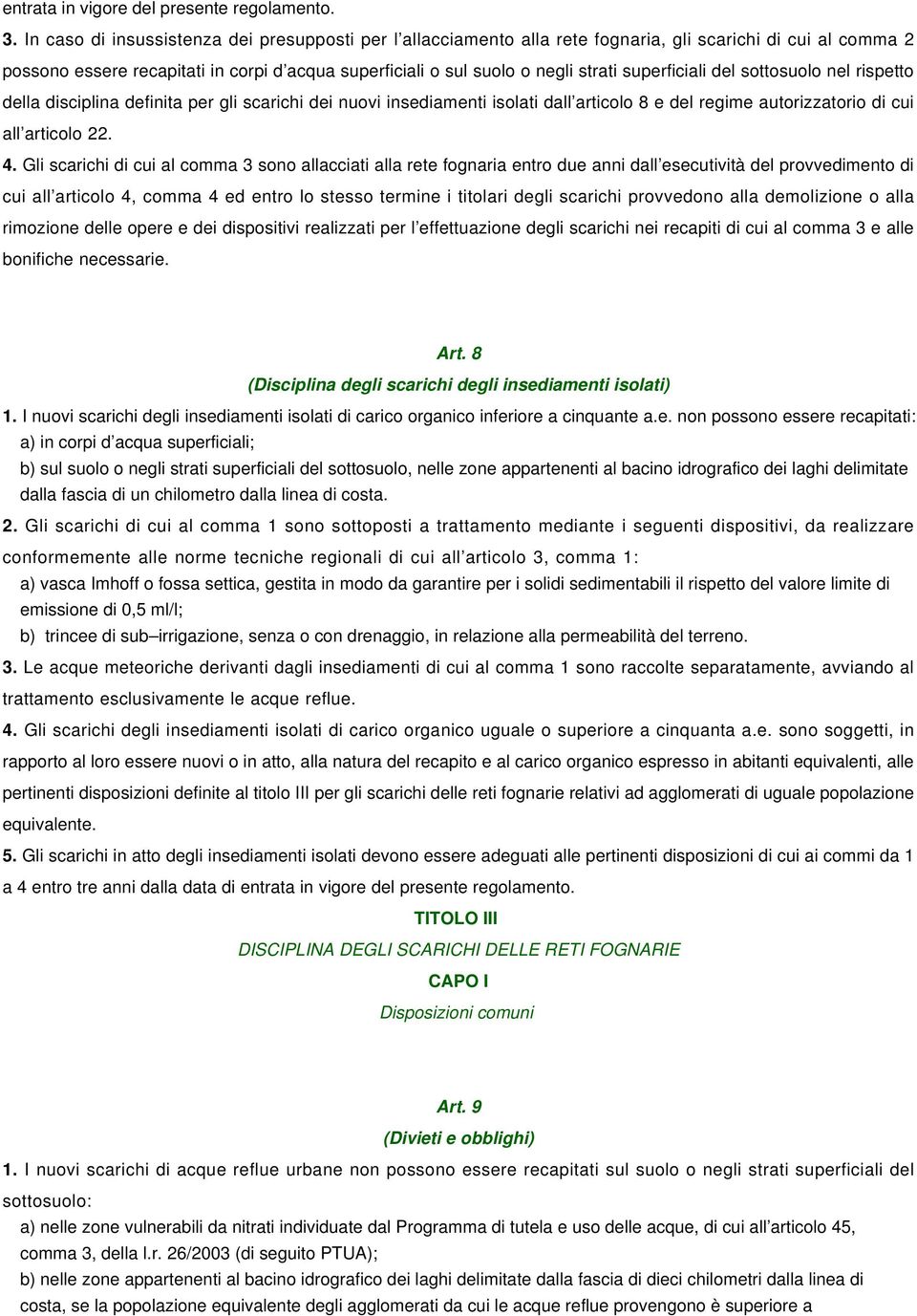 entrata in vigore del presente regolamento.

3. In caso di insussistenza dei presupposti per l'allacciamento alla rete fognaria, gli scarichi di cui al comma 2 possono essere recapitati in corpi d'acqua superficiali o sul suolo o negli strati superficiali del sottosuolo nel rispetto della disciplina definita per gli scarichi dei nuovi insediamenti isolati dall'articolo 8 e del regime autorizzatorio di cui all'articolo 22.

4. Gli scarichi di cui al comma 3 sono allacciati alla rete fognaria entro due anni dall'esecutività del provvedimento di cui all'articolo 4, comma 4 ed entro lo stesso termine i titolari degli scarichi provvedono alla demolizione o alla rimozione delle opere e dei dispositivi realizzati per l'effettuazione degli scarichi nei recapiti di cui al comma 3 e alle bonifiche necessarie.

Art. 8

(Disciplina degli scarichi degli insediamenti isolati)

1. I nuovi scarichi degli insediamenti isolati di carico organico inferiore a cinquante a.e. non possono essere recapitati:

a) in corpi d'acqua superficiali;

b) sul suolo o negli strati superficiali del sottosuolo, nelle zone appartenenti al bacino idrografico dei laghi delimitate dalla fascia di un chilometro dalla linea di costa.

2. Gli scarichi di cui al comma 1 sono sottoposti a trattamento mediante i seguenti dispositivi, da realizzare conformemente alle norme tecniche regionali di cui all'articolo 3, comma 1:

a) vasca Imhoff o fossa settica, gestita in modo da garantire per i solidi sedimentabili il rispetto del valore limite di emissione di 0,5 ml/l;

b) trincee di sub–irrigazione, senza o con drenaggio, in relazione alla permeabilità del terreno.

3. Le acque meteoriche derivanti dagli insediamenti di cui al comma 1 sono raccolte separatamente, avviando al trattamento esclusivamente le acque reflue.

4. Gli scarichi degli insediamenti isolati di carico organico uguale o superiore a cinquanta a.e. sono soggetti, in rapporto al loro essere nuovi o in atto, alla natura del recapito e al carico organico espresso in abitanti equivalenti, alle pertinenti disposizioni definite al titolo III per gli scarichi delle reti fognarie relativi ad agglomerati di uguale popolazione equivalente.

5. Gli scarichi in atto degli insediamenti isolati devono essere adeguati alle pertinenti disposizioni di cui ai commi da 1 a 4 entro tre anni dalla data di entrata in vigore del presente regolamento.

TITOLO III

DISCIPLINA DEGLI SCARICHI DELLE RETI FOGNARIE

CAPO I

Disposizioni comuni

Art. 9

(Divieti e obblighi)

1. I nuovi scarichi di acque reflue urbane non possono essere recapitati sul suolo o negli strati superficiali del sottosuolo:

a) nelle zone vulnerabili da nitrati individuate dal Programma di tutela e uso delle acque, di cui all'articolo 45, comma 3, della l.r. 26/2003 (di seguito PTUA);

b) nelle zone appartenenti al bacino idrografico dei laghi delimitate dalla fascia di dieci chilometri dalla linea di costa, se la popolazione equivalente degli agglomerati da cui le acque reflue provengono è superiore a